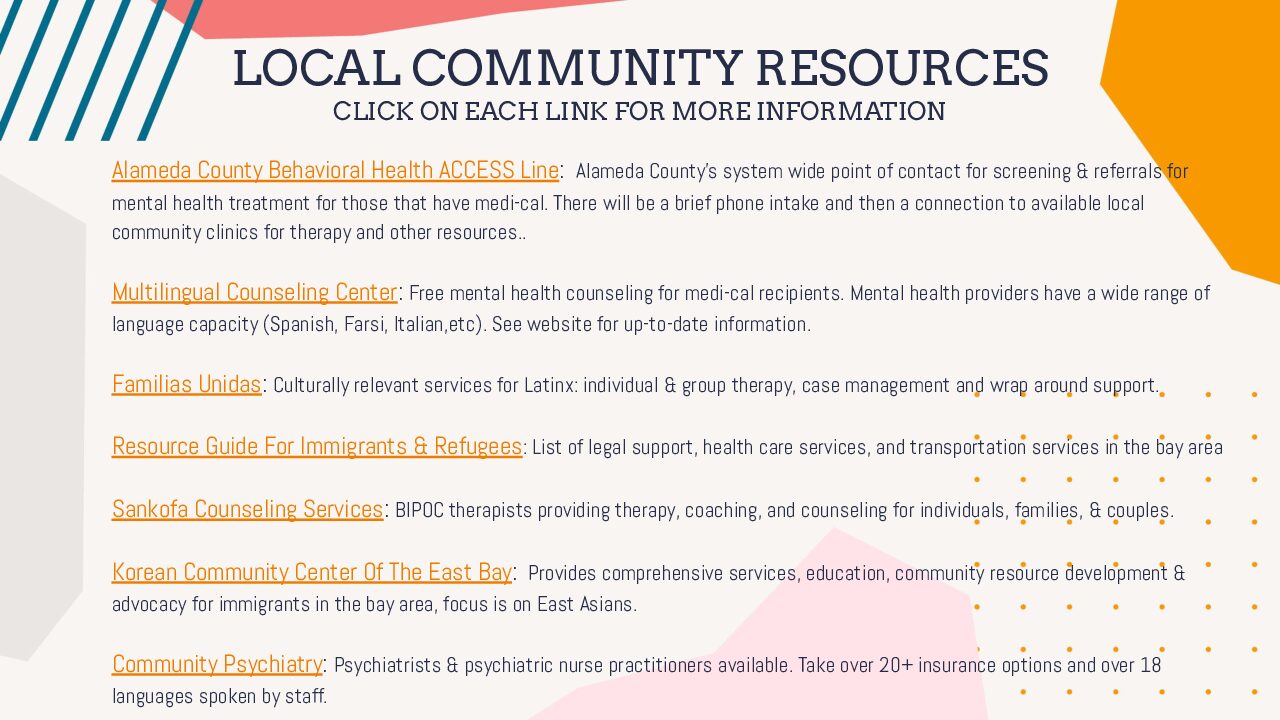 LOCAL COMMUNITY RESOURCES
CLICK ON EACH LINK FOR MORE INFORMATION

Alameda County Behavioral Health ACCESS Line: Alameda County's system wide point of contact for screening & referrals for mental health treatment for those that have medi-cal. There will be a brief phone intake and then a connection to available local community clinics for therapy and other resources..

Multilingual Counseling Center: Free mental health counseling for medi-cal recipients. Mental health providers have a wide range of language capacity (Spanish, Farsi, Italian,etc). See website for up-to-date information.

Familias Unidas: Culturally relevant services for Latinx: individual & group therapy, case management and wrap around support.

Resource Guide For Immigrants & Refugees: List of legal support, health care services, and transportation services in the bay area

Sankofa Counseling Services: BIPOC therapists providing therapy, coaching, and counseling for individuals, families, & couples.

Korean Community Center Of The East Bay: Provides comprehensive services, education, community resource development & advocacy for immigrants in the bay area, focus is on East Asians.

Community Psychiatry: Psychiatrists & psychiatric nurse practitioners available. Take over 20+ insurance options and over 18 languages spoken by staff.